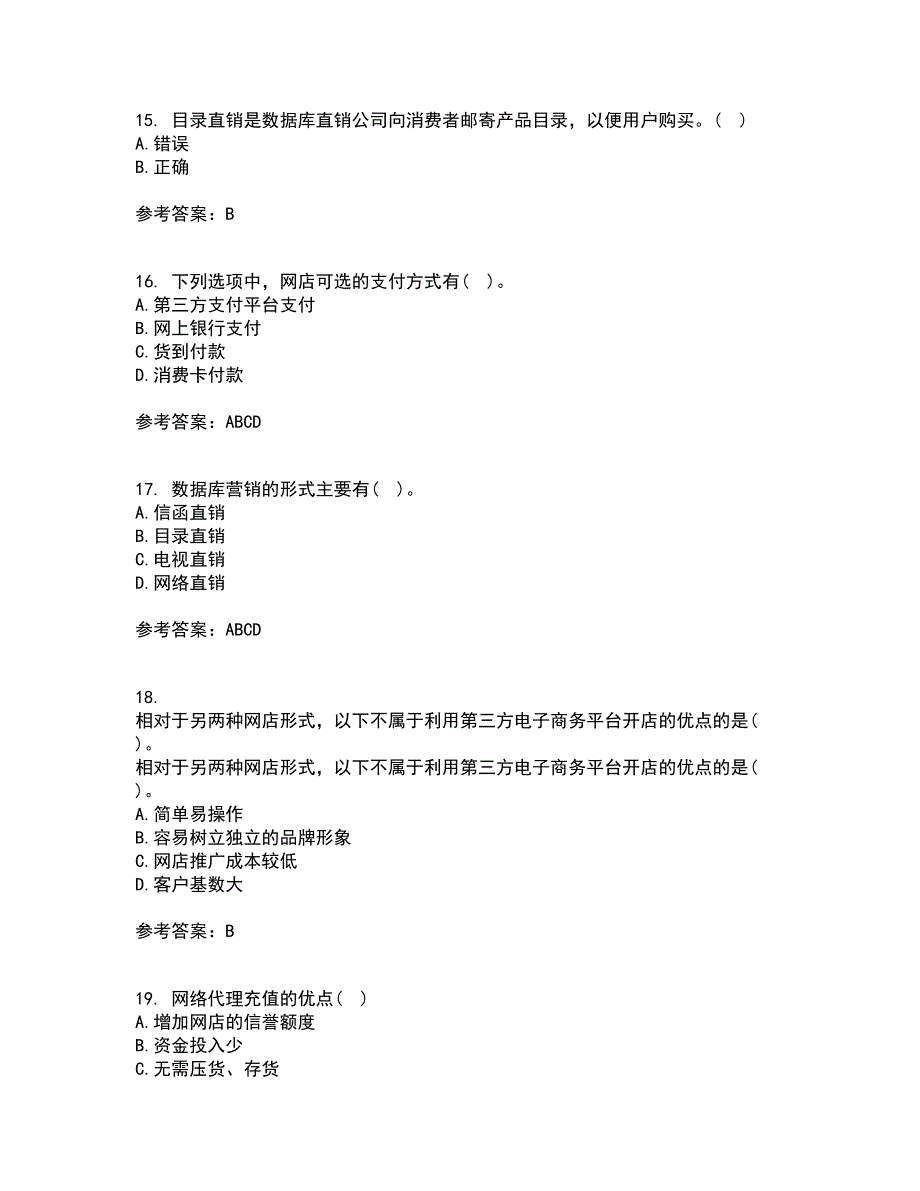 15. 目录直销是数据库直销公司向消费者邮寄产品目录，以便用户购买。（ ）
A. 错误
B. 正确

参考答案：B

16. 下列选项中，网店可选的支付方式有（ ）。
A. 第三方支付平台支付
B. 网上银行支付
C. 货到付款
D. 消费卡付款

参考答案：ABCD

17. 数据库营销的形式主要有（ ）。
A. 信函直销
B. 目录直销
C. 电视直销
D. 网络直销

参考答案：ABCD

18.
相对于另两种网店形式，以下不属于利用第三方电子商务平台开店的优点的是（ ）。
相对于另两种网店形式，以下不属于利用第三方电子商务平台开店的优点的是（ ）。
A. 简单易操作
B. 容易树立独立的品牌形象
C. 网店推广成本较低
D. 客户基数大

参考答案：B

19. 网络代理充值的优点（ ）
A. 增加网店的信誉额度
B. 资金投入少
C. 无需压货、存货